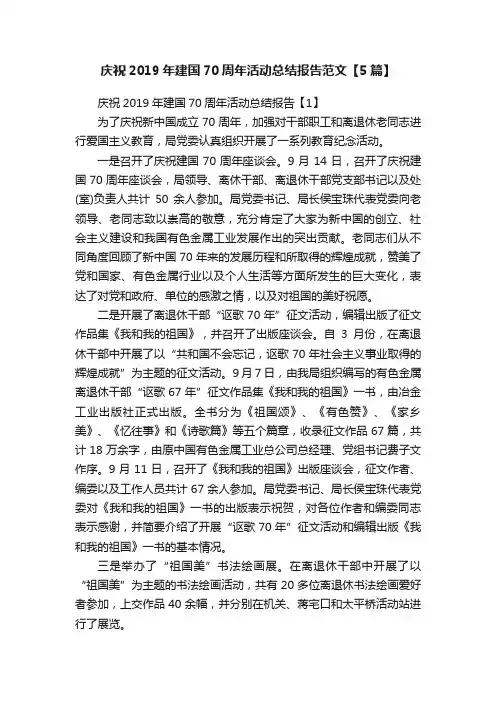 庆祝 2019 年建国 70 周年活动总结报告范文【5 篇】

庆祝 2019 年建国 70 周年活动总结报告【1】

为了庆祝新中国成立 70 周年，加强对干部职工和离退休老同志进行爱国主义教育，局党委认真组织开展了一系列教育纪念活动。

一是召开了庆祝建国 70 周年座谈会。9 月 14 日，召开了庆祝建国 70 周年座谈会，局领导、离休干部、离退休干部党支部书记以及处(室)负责人共计 50 余人参加。局党委书记、局长侯宝珠代表党委向老领导、老同志致以崇高的敬意，充分肯定了大家为新中国的创立、社会主义建设和我国有色金属工业发展作出的突出贡献。老同志们从不同角度回顾了新中国 70 年来的发展历程和所取得的辉煌成就，赞美了党和国家、有色金属行业以及个人生活等方面所发生的巨大变化，表达了对党和政府、单位的感激之情，以及对祖国的美好祝愿。

二是开展了离退休干部“讴歌 70 年”征文活动，编辑出版了征文作品集《我和我的祖国》，并召开了出版座谈会。自 3 月份，在离退休干部中开展了以“共和国不会忘记，讴歌 70 年社会主义事业取得的辉煌成就”为主题的征文活动。9 月 7 日，由我局组织编写的有色金属离退休干部“讴歌 67 年”征文作品集《我和我的祖国》一书，由冶金工业出版社正式出版。全书分为《祖国颂》、《有色赞》、《家乡美》、《忆往事》和《诗歌篇》等五个篇章，收录征文作品 67 篇，共计 18 万余字，由原中国有色金属工业总公司总经理、党组书记费子文作序。9 月 11 日，召开了《我和我的祖国》出版座谈会，征文作者、编委以及工作人员共计 67 余人参加。局党委书记、局长侯宝珠代表党委对《我和我的祖国》一书的出版表示祝贺，对各位作者和编委同志表示感谢，并简要介绍了开展“讴歌 70 年”征文活动和编辑出版《我和我的祖国》一书的基本情况。

三是举办了“祖国美”书法绘画展。在离退休干部中开展了以“祖国美”为主题的书法绘画活动，共有 20 多位离退休书法绘画爱好者参加，上交作品 40 余幅，并分别在机关、蒋宅口和太平桥活动站进行了展览。